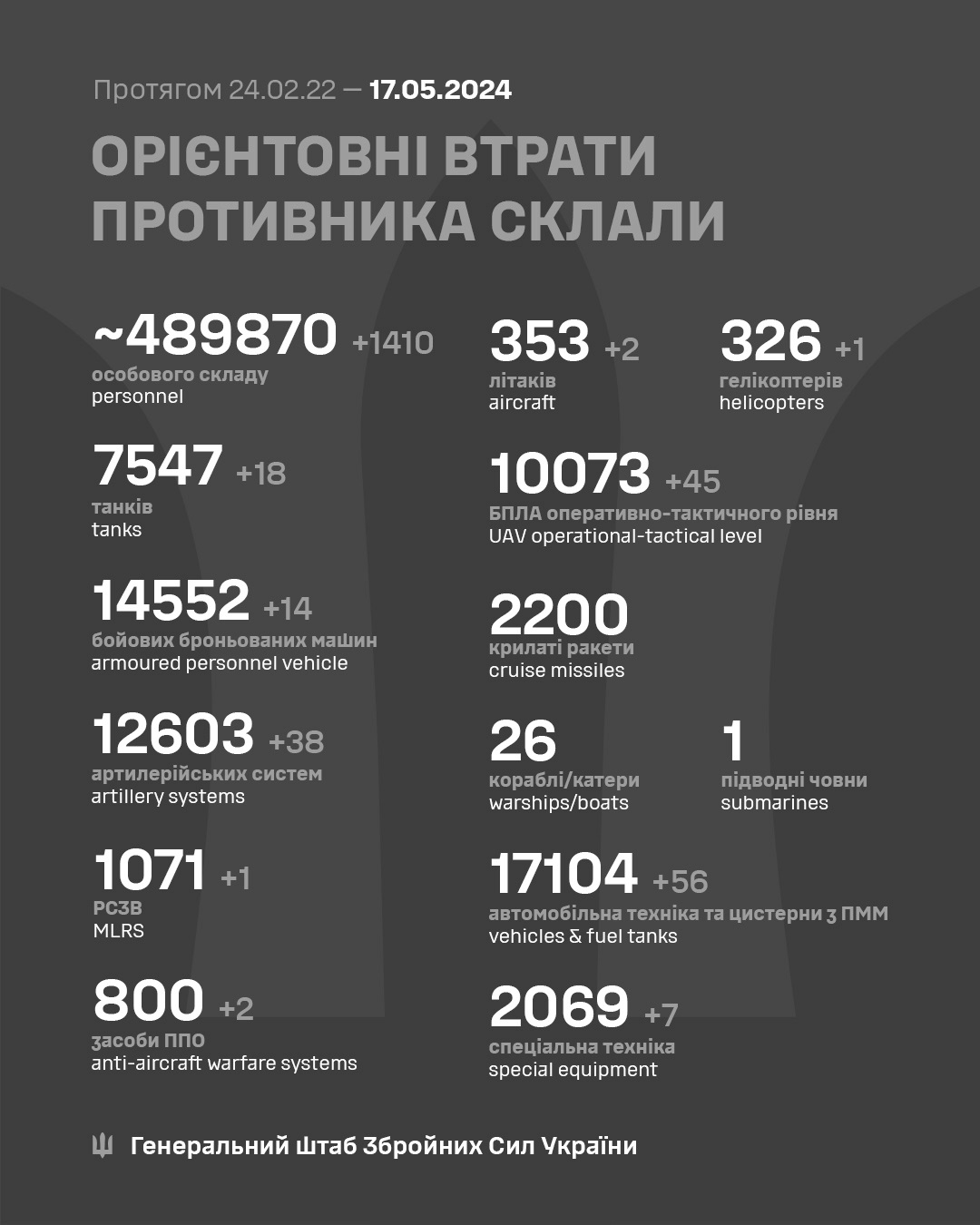 Протягом 24.02.22 — 17.05.2024

ОРІЄНТОВНІ ВТРАТИ ПРОТИВНИКА СКЛАЛИ

~489870 +1410
особового складу
personnel

7547 +18
танків
tanks

14552 +14
бойових броньованих машин
armoured personnel vehicle

12603 +38
артилерійських систем
artillery systems

1071 +1
РСЗВ
MLRS

800 +2
засоби ППО
anti-aircraft warfare systems

353 +2
літаків
aircraft

326 +1
гелікоптерів
helicopters

10073 +45
БПЛА оперативно-тактичного рівня
UAV operational-tactical level

2200
крилаті ракети
cruise missiles

26
кораблі/катери
warships/boats

1
підводні човни
submarines

17104 +56
автомобільна техніка та цистерни з ПММ
vehicles & fuel tanks

2069 +7
спеціальна техніка
special equipment

Генеральний Штаб Збройних Сил України